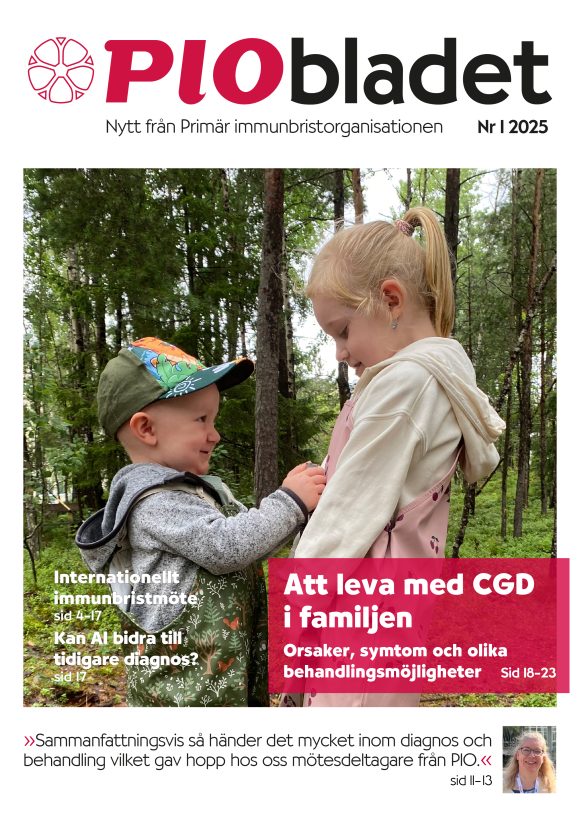 PIObladet

Nytt från Primär immunbristorganisationen Nr 1 2025

Internationellt immunbristmöte
sid 4–17

Kan AI bidra till tidigare diagnos?
sid 17

Att leva med CGD i familjen

Orsaker, symtom och olika behandlingsmöjligheter Sid 18–23

»Sammanfattningsvis så händer det mycket inom diagnos och behandling vilket gav hopp hos oss mötesdeltagare från PIO.«
sid 11–13